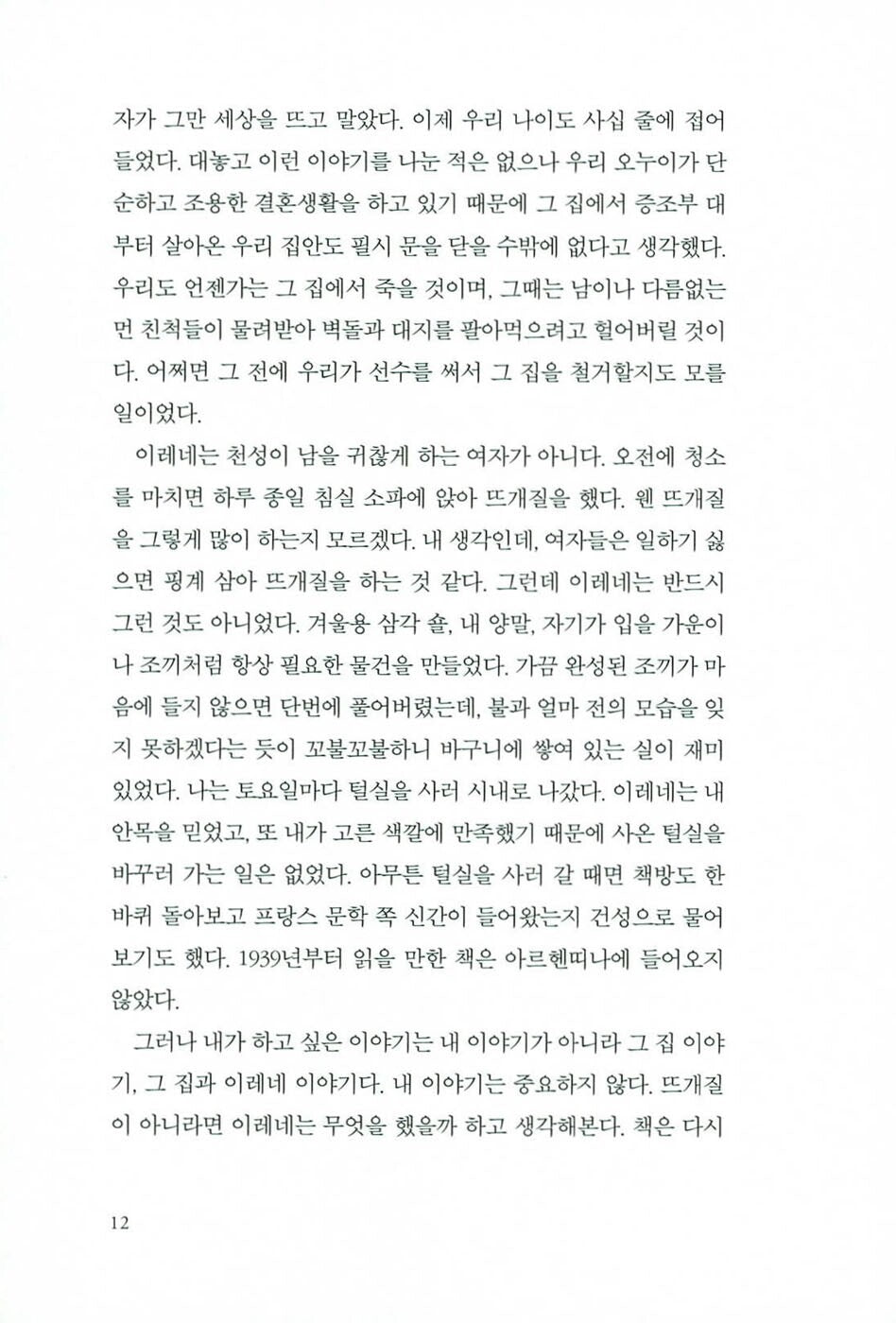 자가 그만 세상을 뜨고 말았다. 이제 우리 나이도 사십 줄에 접어들었다. 대놓고 이런 이야기를 나눈 적은 없으나 우리 오누이가 단순하고 조용한 결혼생활을 하고 있기 때문에 그 집에서 증조부 대부터 살아온 우리 집안도 필시 문을 닫을 수밖에 없다고 생각했다. 우리도 언젠가는 그 집에서 죽을 것이며, 그때는 남이나 다름없는 먼 친척들이 물려받아 벽돌과 대지를 팔아먹으려고 헐어버릴 것이다. 어쩌면 그 전에 우리가 선수를 써서 그 집을 철거할지도 모를 일이었다.

이레네는 천성이 남을 귀찮게 하는 여자가 아니다. 오전에 청소를 마치면 하루 종일 침실 소파에 앉아 뜨개질을 했다. 웬 뜨개질을 그렇게 많이 하는지 모르겠다. 내 생각인데, 여자들은 일하기 싫으면 핑계 삼아 뜨개질을 하는 것 같다. 그런데 이레네는 반드시 그런 것도 아니었다. 겨울용 삼각 숄, 내 양말, 자기가 입을 가운이나 조끼처럼 항상 필요한 물건을 만들었다. 가끔 완성된 조끼가 마음에 들지 않으면 단번에 풀어버렸는데, 불과 얼마 전의 모습을 잊지 못하겠다는 듯이 꼬불꼬불하니 바구니에 쌓여 있는 실이 재미있었다. 나는 토요일마다 털실을 사러 시내로 나갔다. 이레네는 내 안목을 믿었고, 또 내가 고른 색깔에 만족했기 때문에 사온 털실을 바꾸러 가는 일은 없었다. 아무튼 털실을 사러 갈 때면 책방도 한 바퀴 돌아보고 프랑스 문학 쪽 신간이 들어왔는지 건성으로 물어보기도 했다. 1939년부터 읽을 만한 책은 아르헨띠나에 들어오지 않았다.

그러나 내가 하고 싶은 이야기는 내 이야기가 아니라 그 집 이야기, 그 집과 이레네 이야기다. 내 이야기는 중요하지 않다. 뜨개질이 아니라면 이레네는 무엇을 했을까 하고 생각해본다. 책은 다시

12